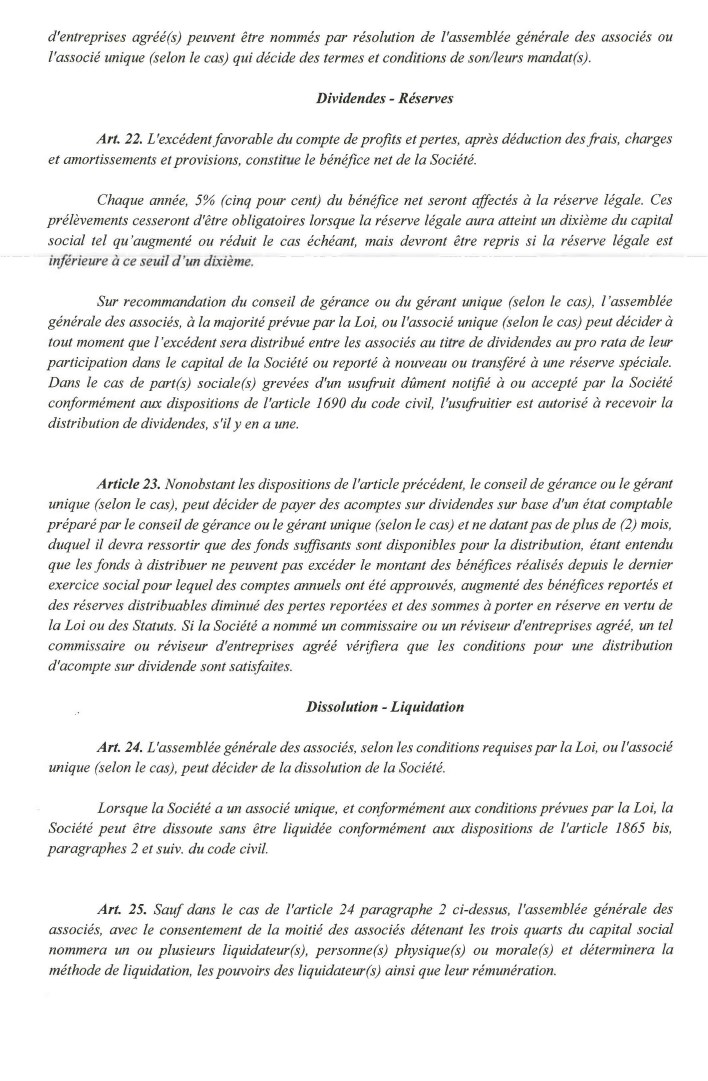 d'entreprises agréé(s) peuvent être nommés par résolution de l'assemblée générale des associés ou l'associé unique (selon le cas) qui décide des termes et conditions de son/leurs mandat(s).

Dividendes - Réserves

Art. 22. L'excédent favorable du compte de profits et pertes, après déduction des frais, charges et amortissements et provisions, constitue le bénéfice net de la Société.

Chaque année, 5% (cinq pour cent) du bénéfice net seront affectés à la réserve légale. Ces prélèvements cesseront d'être obligatoires lorsque la réserve légale aura atteint un dixième du capital social tel qu'augmenté ou réduit le cas échéant, mais devront être repris si la réserve légale est inférieure à ce seuil d'un dixième.

Sur recommandation du conseil de gérance ou du gérant unique (selon le cas), l'assemblée générale des associés, à la majorité prévue par la Loi, ou l'associé unique (selon le cas) peut décider à tout moment que l'excédent sera distribué entre les associés au titre de dividendes au pro rata de leur participation dans le capital de la Société ou reporté à nouveau ou transféré à une réserve spéciale. Dans le cas de part(s) sociale(s) grevées d'un usufruit dûment notifié à ou accepté par la Société conformément aux dispositions de l'article 1690 du code civil, l'usufruitier est autorisé à recevoir la distribution de dividendes, s'il y en a une.

Article 23. Nonobstant les dispositions de l'article précédent, le conseil de gérance ou le gérant unique (selon le cas), peut décider de payer des acomptes sur dividendes sur base d'un état comptable préparé par le conseil de gérance ou le gérant unique (selon le cas) et ne datant pas de plus de (2) mois, duquel il devra ressortir que des fonds suffisants sont disponibles pour la distribution, étant entendu que les fonds à distribuer ne peuvent pas excéder le montant des bénéfices réalisés depuis le dernier exercice social pour lequel des comptes annuels ont été approuvés, augmenté des bénéfices reportés et des réserves distribuables diminué des pertes reportées et des sommes à porter en réserve en vertu de la Loi ou des Statuts. Si la Société a nommé un commissaire ou un réviseur d'entreprises agréé, un tel commissaire ou réviseur d'entreprises agréé vérifiera que les conditions pour une distribution d'acompte sur dividende sont satisfaites.

Dissolution - Liquidation

Art. 24. L'assemblée générale des associés, selon les conditions requises par la Loi, ou l'associé unique (selon le cas), peut décider de la dissolution de la Société.

Lorsque la Société a un associé unique, et conformément aux conditions prévues par la Loi, la Société peut être dissoute sans être liquidée conformément aux dispositions de l'article 1865 bis, paragraphes 2 et suiv. du code civil.

Art. 25. Sauf dans le cas de l'article 24 paragraphe 2 ci-dessus, l'assemblée générale des associés, avec le consentement de la moitié des associés détenant les trois quarts du capital social nommera un ou plusieurs liquidateur(s), personne(s) physique(s) ou morale(s) et déterminera la méthode de liquidation, les pouvoirs des liquidateur(s) ainsi que leur rémunération.